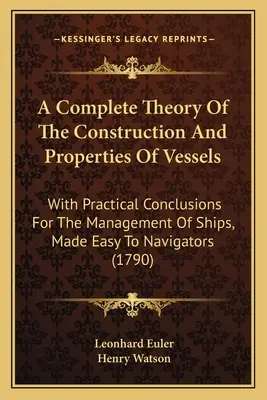 —KESSINGER'S LEGACY REPRINTS—

A Complete Theory Of The Construction And Properties Of Vessels

With Practical Conclusions For The Management Of Ships, Made Easy To Navigators (1790)

Leonhard Euler
Henry Watson